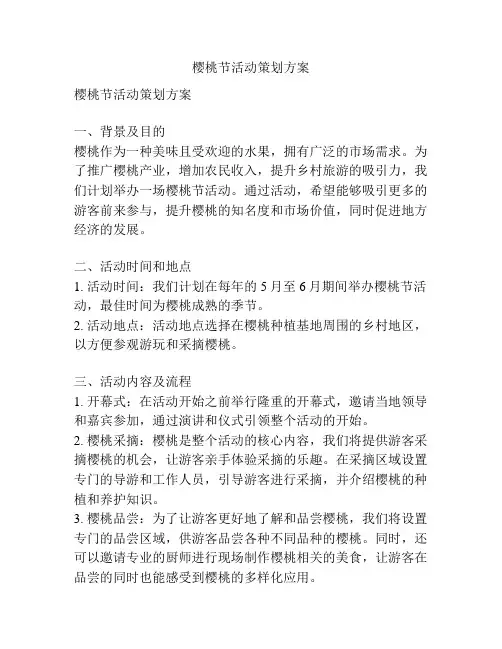 樱桃节活动策划方案

樱桃节活动策划方案

一、背景及目的
樱桃作为一种美味且受欢迎的水果，拥有广泛的市场需求。为了推广樱桃产业，增加农民收入，提升乡村旅游的吸引力，我们计划举办一场樱桃节活动。通过活动，希望能够吸引更多的游客前来参与，提升樱桃的知名度和市场价值，同时促进地方经济的发展。

二、活动时间和地点
1. 活动时间：我们计划在每年的 5 月至 6 月期间举办樱桃节活动，最佳时间为樱桃成熟的季节。
2. 活动地点：活动地点选择在樱桃种植基地周围的乡村地区，以方便参观游玩和采摘樱桃。

三、活动内容及流程
1. 开幕式：在活动开始之前举行隆重的开幕式，邀请当地领导和嘉宾参加，通过演讲和仪式引领整个活动的开始。
2. 樱桃采摘：樱桃是整个活动的核心内容，我们将提供游客采摘樱桃的机会，让游客亲手体验采摘的乐趣。在采摘区域设置专门的导游和工作人员，引导游客进行采摘，并介绍樱桃的种植和养护知识。
3. 樱桃品尝：为了让游客更好地了解和品尝樱桃，我们将设置专门的品尝区域，供游客品尝各种不同品种的樱桃。同时，还可以邀请专业的厨师进行现场制作樱桃相关的美食，让游客在品尝的同时也能感受到樱桃的多样化应用。